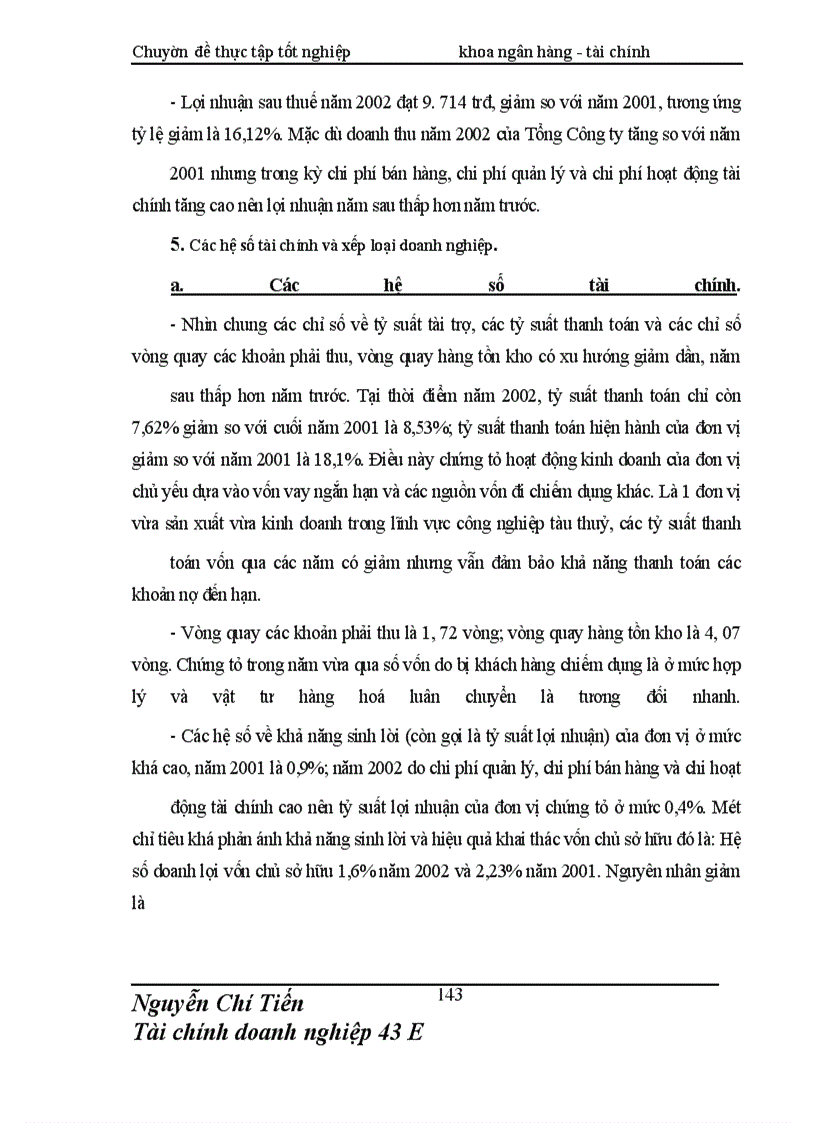 Chuyờn đề thực tập tốt nghiệp khoa ngân hàng - tài chính

- Lợi nhuận sau thuế năm 2002 đạt 9. 714 trđ, giảm so với năm 2001, tương ứng tỷ lệ giảm là 16,12%. Mặc dù doanh thu năm 2002 của Tổng Công ty tăng so với năm 2001 nhưng trong kỳ chi phí bán hàng, chi phí quản lý và chi phí hoạt động tài chính tăng cao nên lợi nhuận năm sau thấp hơn năm trước.

5. Các hệ số tài chính và xếp loại doanh nghiệp.

a. Các hệ số tài chính.

- Nhìn chung các chỉ số về tỷ suất tài trợ, các tỷ suất thanh toán và các chỉ số vòng quay các khoản phải thu, vòng quay hàng tồn kho có xu hướng giảm dần, năm sau thấp hơn năm trước. Tại thời điểm năm 2002, tỷ suất thanh toán chỉ còn 7,62% giảm so với cuối năm 2001 là 8,53%; tỷ suất thanh toán hiện hành của đơn vị giảm so với năm 2001 là 18,1%. Điều này chứng tỏ hoạt động kinh doanh của đơn vị chủ yếu dựa vào vốn vay ngắn hạn và các nguồn vốn đi chiếm dụng khác. Là 1 đơn vị vừa sản xuất vừa kinh doanh trong lĩnh vực công nghiệp tàu thuỷ, các tỷ suất thanh toán vốn qua các năm có giảm nhưng vẫn đảm bảo khả năng thanh toán các khoản nợ đến hạn.

- Vòng quay các khoản phải thu là 1, 72 vòng; vòng quay hàng tồn kho là 4, 07 vòng. Chứng tỏ trong năm vừa qua số vốn do bị khách hàng chiếm dụng là ở mức hợp lý và vật tư hàng hoá luân chuyển là tương đối nhanh.

- Các hệ số về khả năng sinh lời (còn gọi là tỷ suất lợi nhuận) của đơn vị ở mức khá cao, năm 2001 là 0,9%; năm 2002 do chi phí quản lý, chi phí bán hàng và chi hoạt động tài chính cao nên tỷ suất lợi nhuận của đơn vị chứng tỏ ở mức 0,4%. Mét chỉ tiêu khá phản ánh khả năng sinh lời và hiệu quả khai thác vốn chủ sở hữu đó là: Hệ số doanh lợi vốn chủ sở hữu 1,6% năm 2002 và 2,23% năm 2001. Nguyên nhân giảm là

143

Nguyễn Chí Tiến
Tài chính doanh nghiệp 43 E